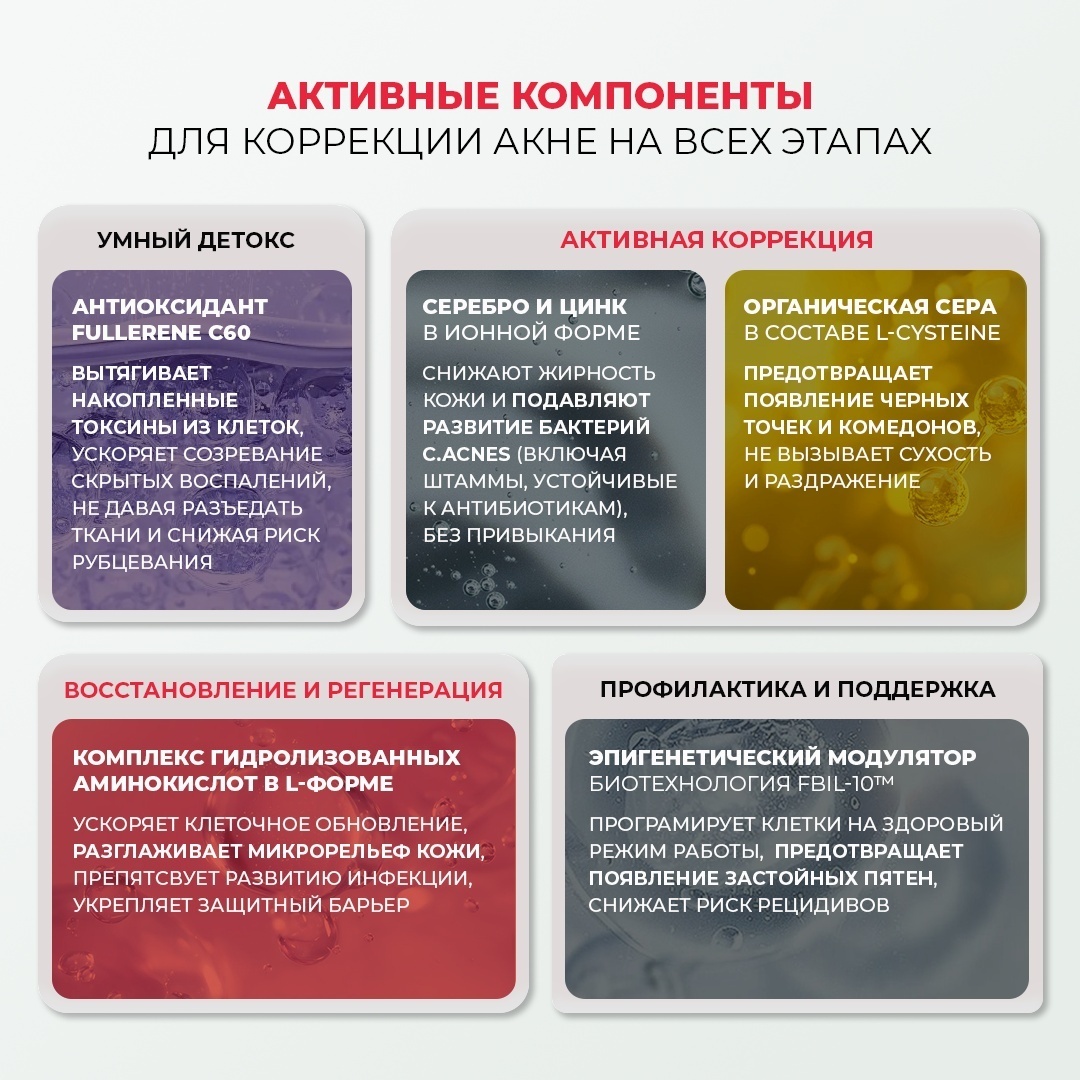 АКТИВНЫЕ КОМПОНЕНТЫ
ДЛЯ КОРРЕКЦИИ АКНЕ НА ВСЕХ ЭТАПАХ

УМНЫЙ ДЕТОКС

АНТИОКСИДАНТ FULLERENE C60

ВЫТЯГИВАЕТ НАКОПЛЕННЫЕ ТОКСИНЫ ИЗ КЛЕТОК, УСКОРЯЕТ СОЗРЕВАНИЕ СКРЫТЫХ ВОСПАЛЕНИЙ, НЕ ДАВАЯ РАЗЪЕДАТЬ ТКАНИ И СНИЖАЯ РИСК РУБЦЕВАНИЯ

АКТИВНАЯ КОРРЕКЦИЯ

СЕРЕБРО И ЦИНК
В ИОННОЙ ФОРМЕ

СНИЖАЮТ ЖИРНОСТЬ КОЖИ И ПОДАВЛЯЮТ РАЗВИТИЕ БАКТЕРИЙ C.ACNES (ВКЛЮЧАЯ ШТАММЫ, УСТОЙЧИВЫЕ К АНТИБИОТИКАМ), БЕЗ ПРИВЫКАНИЯ

ОРГАНИЧЕСКАЯ СЕРА
В СОСТАВЕ L-CYSTEINE

ПРЕДОТВРАЩАЕТ ПОЯВЛЕНИЕ ЧЕРНЫХ ТОЧЕК И КОМЕДОНОВ, НЕ ВЫЗЫВАЕТ СУХОСТЬ И РАЗДРАЖЕНИЕ

ВОССТАНОВЛЕНИЕ И РЕГЕНЕРАЦИЯ

КОМПЛЕКС ГИДРОЛИЗОВАННЫХ АМИНОКИСЛОТ В L-ФОРМЕ

УСКОРЯЕТ КЛЕТОЧНОЕ ОБНОВЛЕНИЕ, РАЗГЛАЖИВАЕТ МИКРОРЕЛЬЕФ КОЖИ, ПРЕПЯТСВУЕТ РАЗВИТИЮ ИНФЕКЦИИ, УКРЕПЛЯЕТ ЗАЩИТНЫЙ БАРЬЕР

ПРОФИЛАКТИКА И ПОДДЕРЖКА

ЭПИГЕНЕТИЧЕСКИЙ МОДУЛЯТОР
БИОТЕХНОЛОГИЯ FBIL-10™

ПРОГРАМИРУЕТ КЛЕТКИ НА ЗДОРОВЫЙ РЕЖИМ РАБОТЫ, ПРЕДОТВРАЩАЕТ ПОЯВЛЕНИЕ ЗАСТОЙНЫХ ПЯТЕН, СНИЖАЕТ РИСК РЕЦИДИВОВ